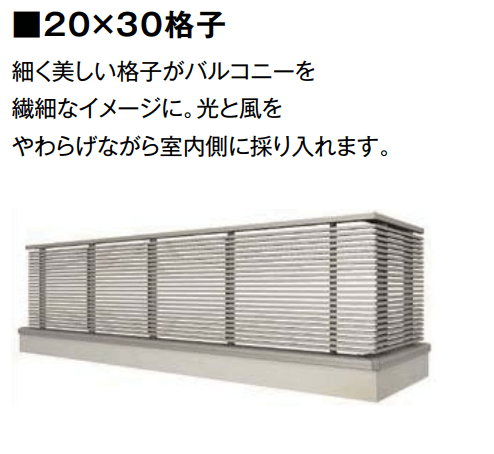 ■20×30格子

細く美しい格子がバルコニーを繊細なイメージに。光と風をやわらげながら室内側に採り入れます。